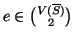 $e \in \binom{V(\overline{S})}{2}$